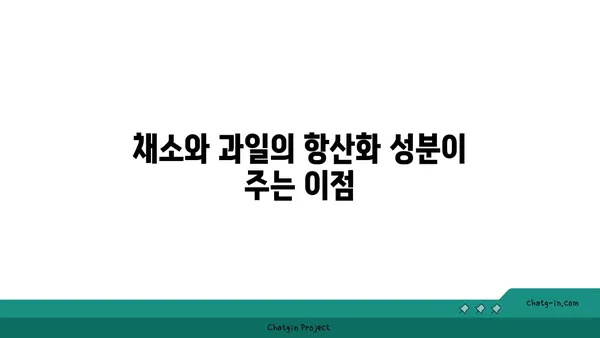 채소와 과일의 항산화 성분이 주는 이점

chatg-in.com

Chatgin Project